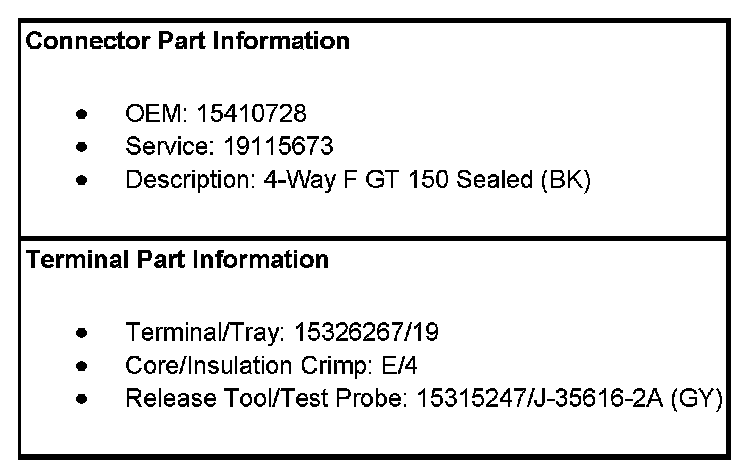 Connector Part Information

• OEM: 15410728
• Service: 19115673
• Description: 4-Way F GT 150 Sealed (BK)

Terminal Part Information

• Terminal/Tray: 15326267/19
• Core/Insulation Crimp: E/4
• Release Tool/Test Probe: 15315247/J-35616-2A (GY)